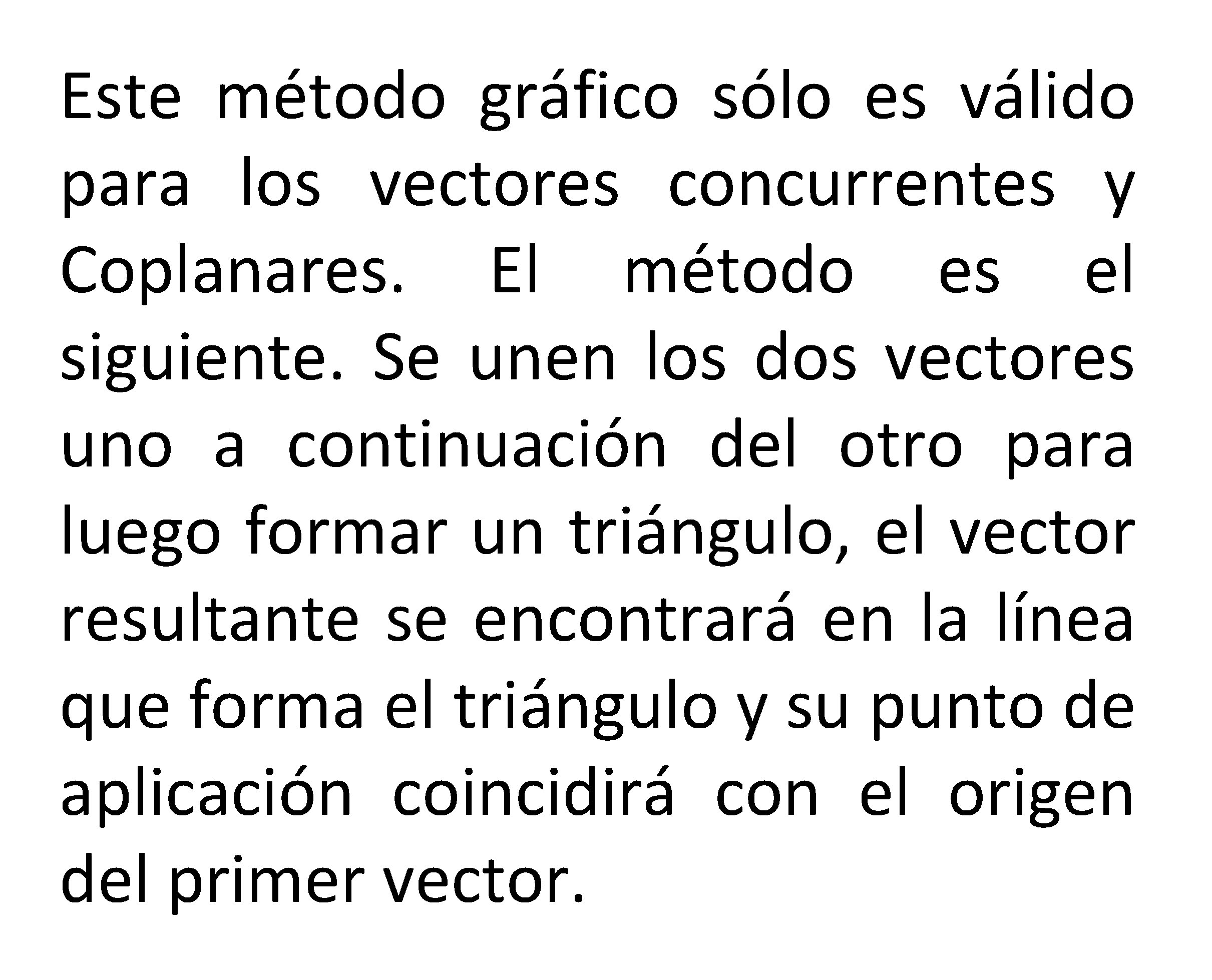 Este método gráfico sólo es válido para los vectores concurrentes y Coplanares. El método es el siguiente. Se unen los dos vectores uno a continuación del otro para luego formar un triángulo, el vector resultante se encontrará en la línea que forma el triángulo y su punto de aplicación coincidirá con el origen del primer vector.